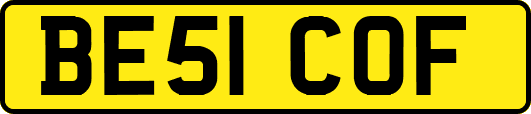 BE51 COF